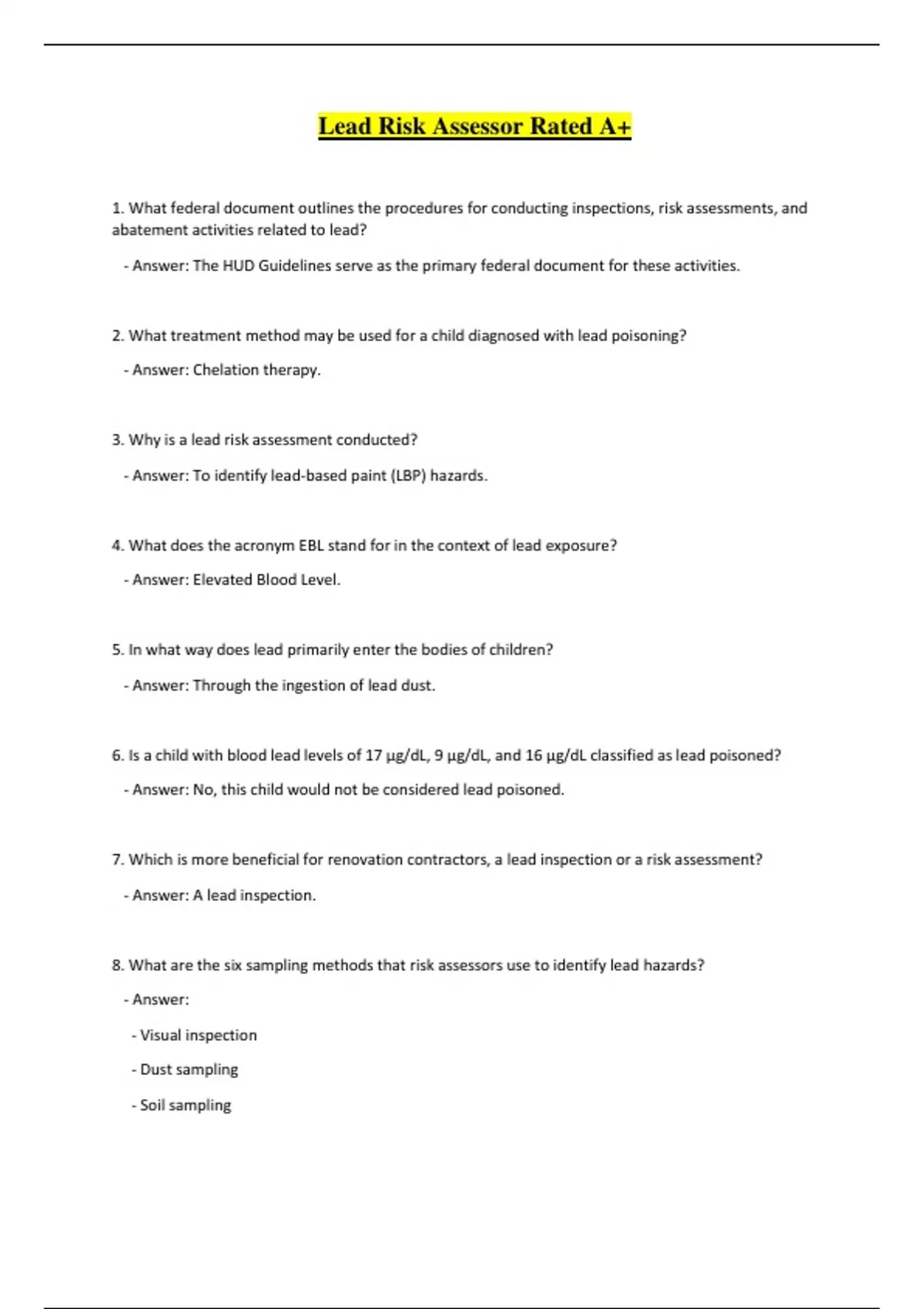 Lead Risk Assessor Rated A+

1. What federal document outlines the procedures for conducting inspections, risk assessments, and abatement activities related to lead?

- Answer: The HUD Guidelines serve as the primary federal document for these activities.

2. What treatment method may be used for a child diagnosed with lead poisoning?

- Answer: Chelation therapy.

3. Why is a lead risk assessment conducted?

- Answer: To identify lead-based paint (LBP) hazards.

4. What does the acronym EBL stand for in the context of lead exposure?

- Answer: Elevated Blood Level.

5. In what way does lead primarily enter the bodies of children?

- Answer: Through the ingestion of lead dust.

6. Is a child with blood lead levels of 17 µg/dL, 9 µg/dL, and 16 µg/dL classified as lead poisoned?

- Answer: No, this child would not be considered lead poisoned.

7. Which is more beneficial for renovation contractors, a lead inspection or a risk assessment?

- Answer: A lead inspection.

8. What are the six sampling methods that risk assessors use to identify lead hazards?

- Answer:

- Visual inspection

- Dust sampling

- Soil sampling